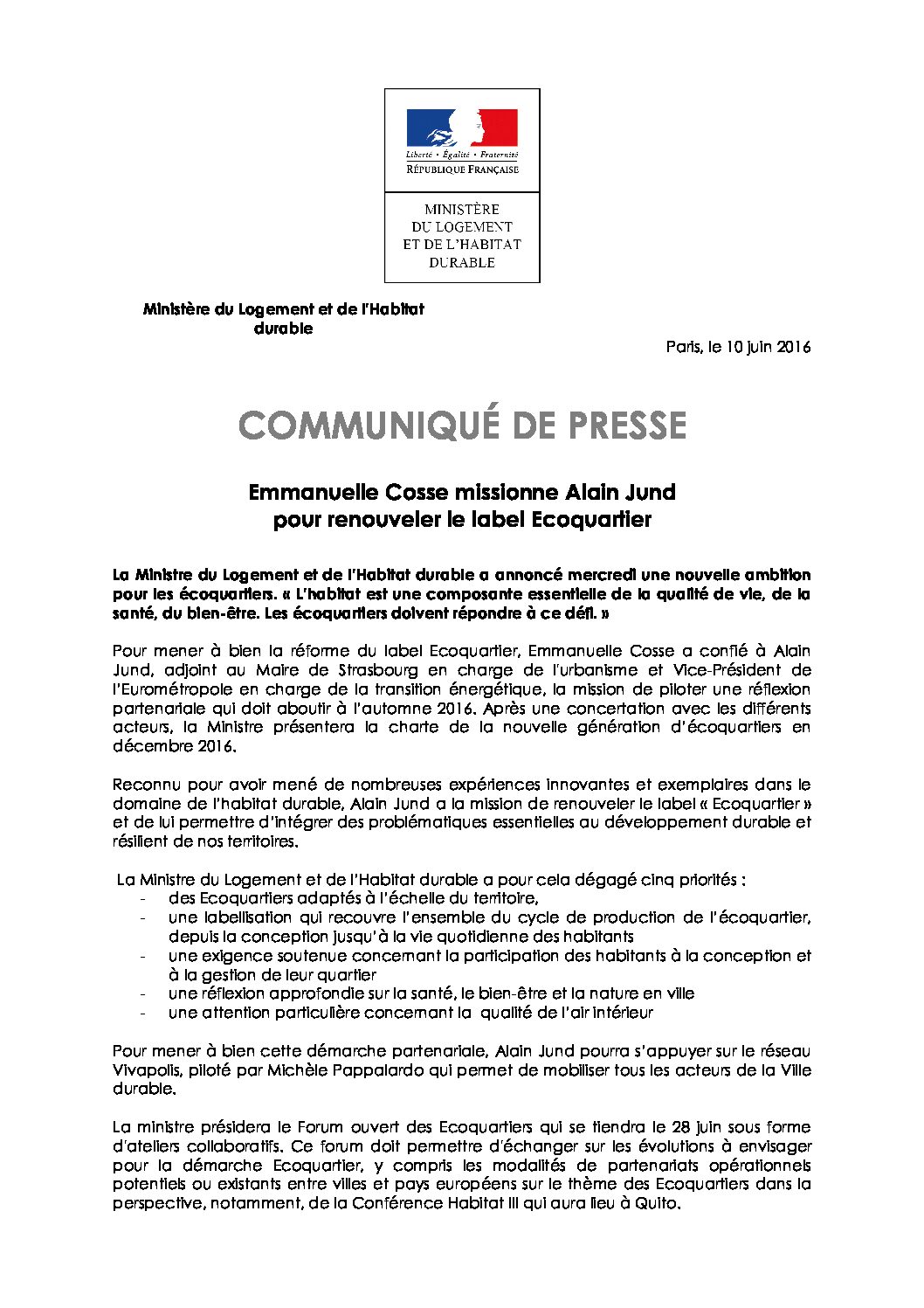 Liberté • Égalité • Fraternité
RÉPUBLIQUE FRANÇAISE

MINISTÈRE
DU LOGEMENT
ET DE L'HABITAT
DURABLE

Ministère du Logement et de l'Habitat durable

Paris, le 10 juin 2016

COMMUNIQUÉ DE PRESSE

Emmanuelle Cosse missionne Alain Jund pour renouveler le label Ecoquartier

La Ministre du Logement et de l'Habitat durable a annoncé mercredi une nouvelle ambition pour les écoquartiers. « L'habitat est une composante essentielle de la qualité de vie, de la santé, du bien-être. Les écoquartiers doivent répondre à ce défi. »

Pour mener à bien la réforme du label Ecoquartier, Emmanuelle Cosse a confié à Alain Jund, adjoint au Maire de Strasbourg en charge de l'urbanisme et Vice-Président de l'Eurométropole en charge de la transition énergétique, la mission de piloter une réflexion partenariale qui doit aboutir à l'automne 2016. Après une concertation avec les différents acteurs, la Ministre présentera la charte de la nouvelle génération d'écoquartiers en décembre 2016.

Reconnu pour avoir mené de nombreuses expériences innovantes et exemplaires dans le domaine de l'habitat durable, Alain Jund a la mission de renouveler le label « Ecoquartier » et de lui permettre d'intégrer des problématiques essentielles au développement durable et résilient de nos territoires.

La Ministre du Logement et de l'Habitat durable a pour cela dégagé cinq priorités :
- des Ecoquartiers adaptés à l'échelle du territoire,
- une labellisation qui recouvre l'ensemble du cycle de production de l'écoquartier, depuis la conception jusqu'à la vie quotidienne des habitants
- une exigence soutenue concernant la participation des habitants à la conception et à la gestion de leur quartier
- une réflexion approfondie sur la santé, le bien-être et la nature en ville
- une attention particulière concernant la qualité de l'air intérieur

Pour mener à bien cette démarche partenariale, Alain Jund pourra s'appuyer sur le réseau Vivapolis, piloté par Michèle Pappalardo qui permet de mobiliser tous les acteurs de la Ville durable.

La ministre présidera le Forum ouvert des Ecoquartiers qui se tiendra le 28 juin sous forme d'ateliers collaboratifs. Ce forum doit permettre d'échanger sur les évolutions à envisager pour la démarche Ecoquartier, y compris les modalités de partenariats opérationnels potentiels ou existants entre villes et pays européens sur le thème des Ecoquartiers dans la perspective, notamment, de la Conférence Habitat III qui aura lieu à Quito.